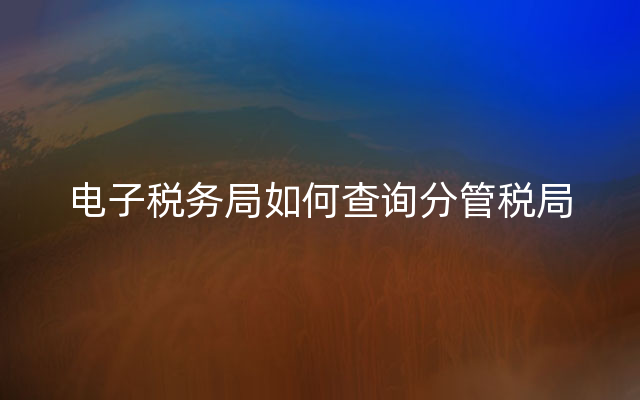 电子税务局如何查询分管税局